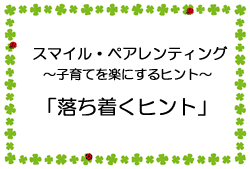 スマイル・ペアレンティング
～子育てを楽にするヒント～

「落ち着くヒント」